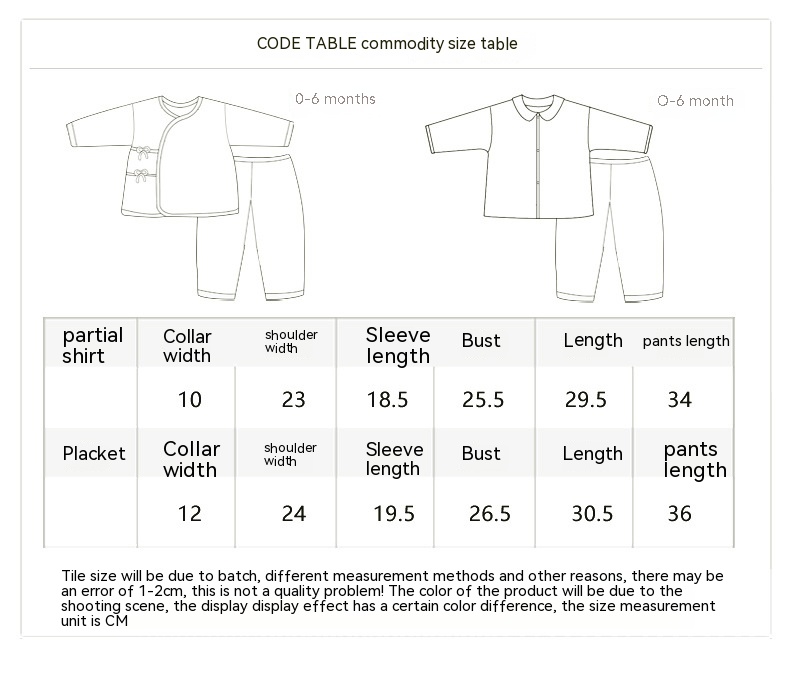 CODE TABLE commodity size table

0-6 months

0-6 month

| partial shirt | Collar width | shoulder width | Sleeve length | Bust | Length | pants length |
|---|---|---|---|---|---|---|
| | 10 | 23 | 18.5 | 25.5 | 29.5 | 34 |
| Placket | Collar width | shoulder width | Sleeve length | Bust | Length | pants length |
| | 12 | 24 | 19.5 | 26.5 | 30.5 | 36 |

Tile size will be due to batch, different measurement methods and other reasons, there may be an error of 1-2cm, this is not a quality problem! The color of the product will be due to the shooting scene, the display display effect has a certain color difference, the size measurement unit is CM